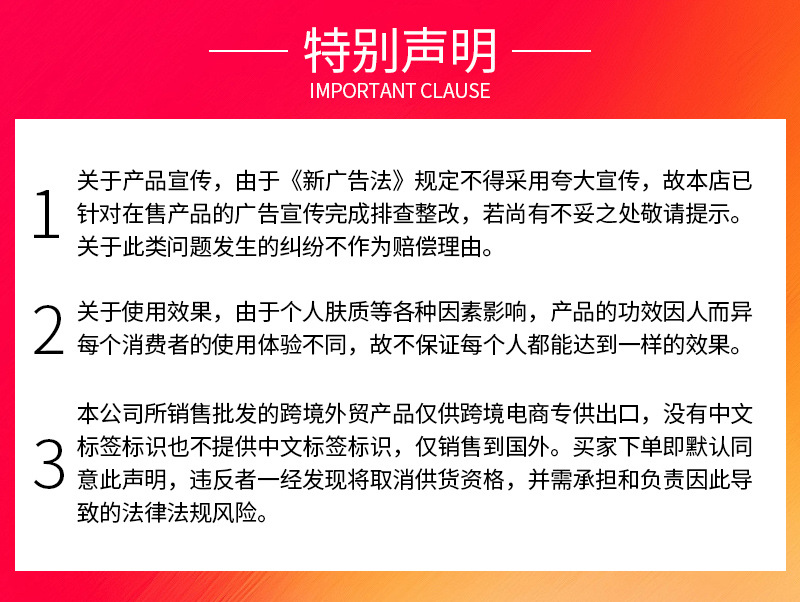 特别声明
IMPORTANT CLAUSE

1 关于产品宣传，由于《新广告法》规定不得采用夸大宣传，故本店已针对在售产品的广告宣传完成排查整改，若尚有不妥之处敬请提示。关于此类问题发生的纠纷不作为赔偿理由。

2 关于使用效果，由于个人肤质等各种因素影响，产品的功效因人而异每个消费者的使用体验不同，故不保证每个人都能达到一样的效果。

3 本公司所销售批发的跨境外贸产品仅供跨境电商专供出口，没有中文标签标识也不提供中文标签标识，仅销售到国外。买家下单即默认同意此声明，违反者一经发现将取消供货资格，并需承担和负责因此导致的法律法规风险。